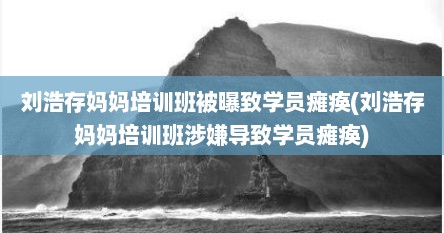 刘浩存妈妈培训班被曝致学员瘫痪(刘浩存妈妈培训班涉嫌导致学员瘫痪)